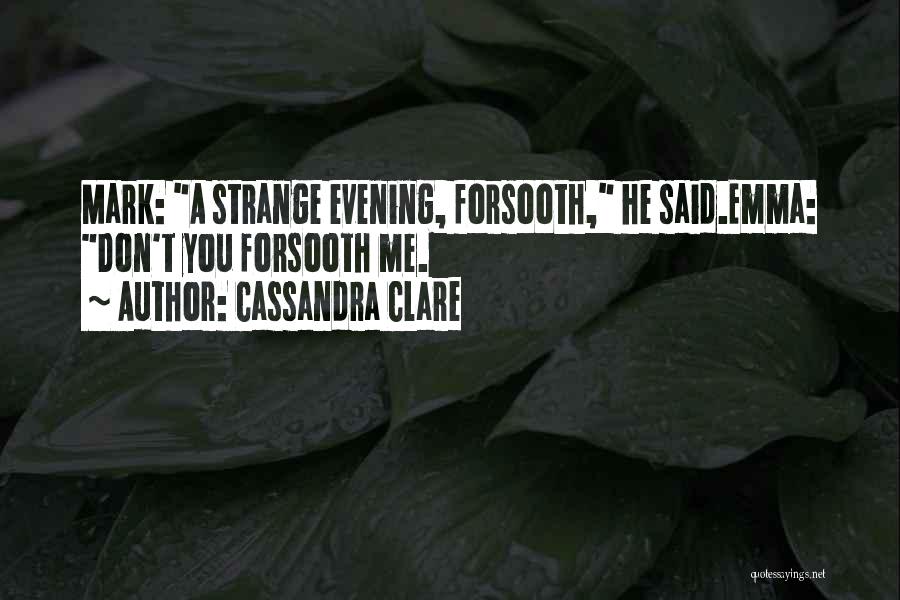 MARK: "A STRANGE EVENING, FORSOOTH," HE SAID.EMMA: "DON'T YOU FORSOOTH ME.
~ AUTHOR: CASSANDRA CLARE

quotessayings.net